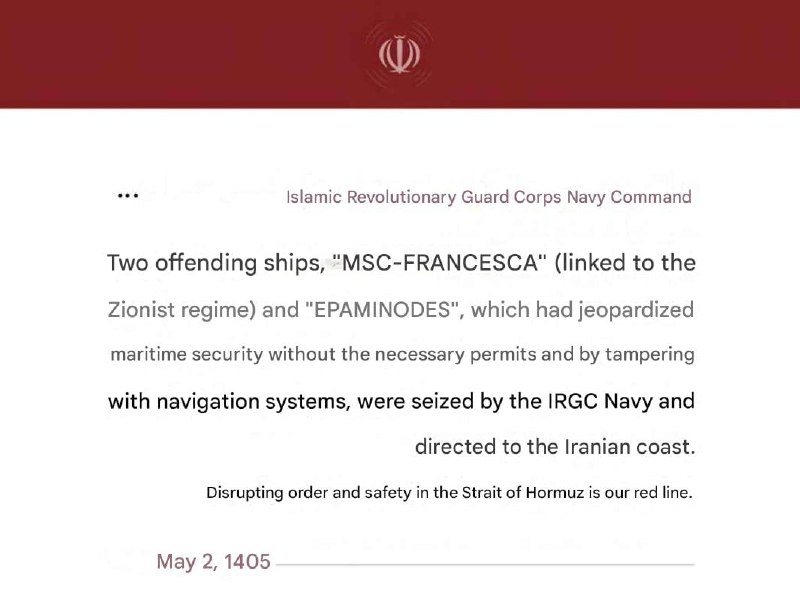 ...

Islamic Revolutionary Guard Corps Navy Command

Two offending ships, "MSC-FRANCESCA" (linked to the Zionist regime) and "EPAMINODES", which had jeopardized maritime security without the necessary permits and by tampering with navigation systems, were seized by the IRGC Navy and directed to the Iranian coast.

Disrupting order and safety in the Strait of Hormuz is our red line.

May 2, 1405